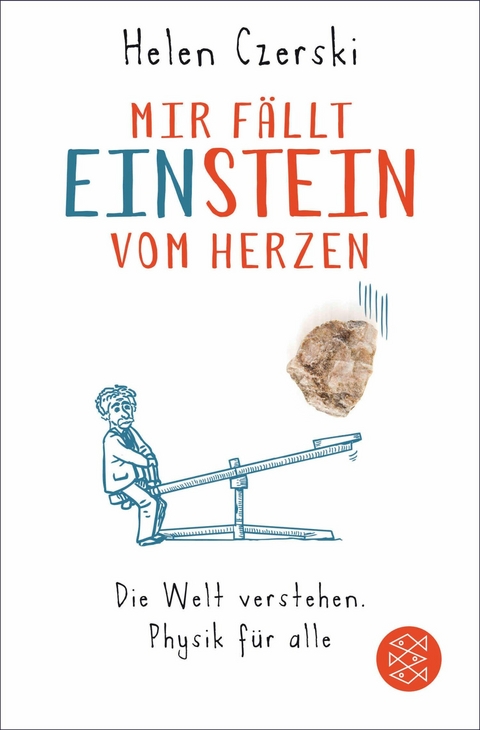 Helen Czerski

MIR FÄLLT EINSTEIN VOM HERZEN

Die Welt verstehen. Physik für alle